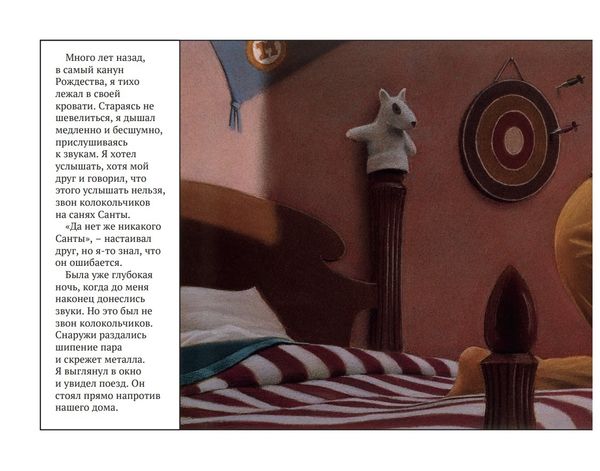 Много лет назад, в самый канун Рождества, я тихо лежал в своей кровати. Стараясь не шевелиться, я дышал медленно и бесшумно, прислушиваясь к звукам. Я хотел услышать, хотя мой друг и говорил, что этого услышать нельзя, звон колокольчиков на санях Санты.

«Да нет же никакого Санты», – настаивал друг, но я-то знал, что он ошибается.

Была уже глубокая ночь, когда до меня наконец донеслись звуки. Но это был не звон колокольчиков. Снаружи раздались шипение пара и скрежет металла. Я выглянул в окно и увидел поезд. Он стоял прямо напротив нашего дома.